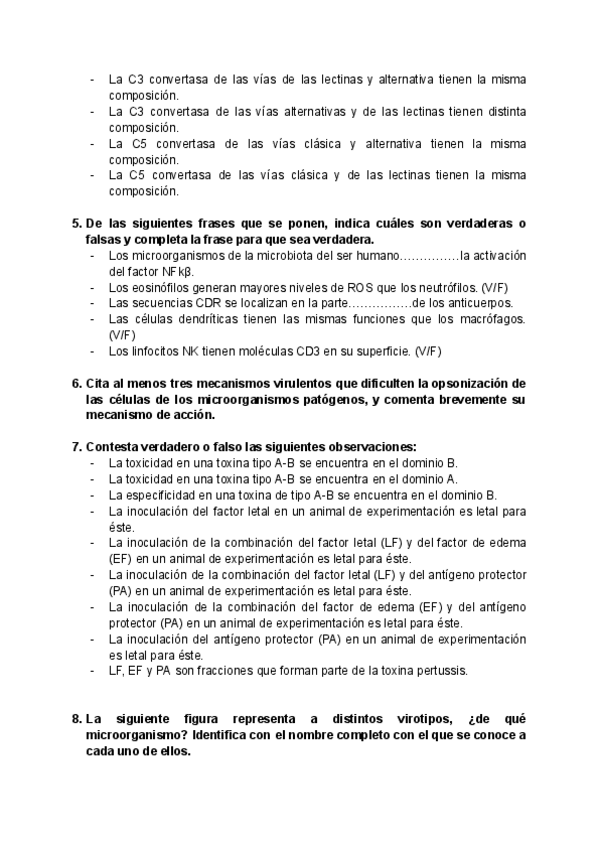 - La C3 convertasa de las vías de las lectinas y alternativa tienen la misma composición.
- La C3 convertasa de las vías alternativas y de las lectinas tienen distinta composición.
- La C5 convertasa de las vías clásica y alternativa tienen la misma composición.
- La C5 convertasa de las vías clásica y de las lectinas tienen la misma composición.

5. De las siguientes frases que se ponen, indica cuáles son verdaderas o falsas y completa la frase para que sea verdadera.
- Los microorganismos de la microbiota del ser humano……………la activación del factor NFkβ.
- Los eosinófilos generan mayores niveles de ROS que los neutrófilos. (V/F)
- Las secuencias CDR se localizan en la parte…………….de los anticuerpos.
- Las células dendríticas tienen las mismas funciones que los macrófagos. (V/F)
- Los linfocitos NK tienen moléculas CD3 en su superficie. (V/F)

6. Cita al menos tres mecanismos virulentos que dificulten la opsonización de las células de los microorganismos patógenos, y comenta brevemente su mecanismo de acción.

7. Contesta verdadero o falso las siguientes observaciones:
- La toxicidad en una toxina tipo A-B se encuentra en el dominio B.
- La toxicidad en una toxina tipo A-B se encuentra en el dominio A.
- La especificidad en una toxina de tipo A-B se encuentra en el dominio B.
- La inoculación del factor letal en un animal de experimentación es letal para éste.
- La inoculación de la combinación del factor letal (LF) y del factor de edema (EF) en un animal de experimentación es letal para éste.
- La inoculación de la combinación del factor letal (LF) y del antígeno protector (PA) en un animal de experimentación es letal para éste.
- La inoculación de la combinación del factor de edema (EF) y del antígeno protector (PA) en un animal de experimentación es letal para éste.
- La inoculación del antígeno protector (PA) en un animal de experimentación es letal para éste.
- LF, EF y PA son fracciones que forman parte de la toxina pertussis.

8. La siguiente figura representa a distintos virotipos, ¿de qué microorganismo? Identifica con el nombre completo con el que se conoce a cada uno de ellos.